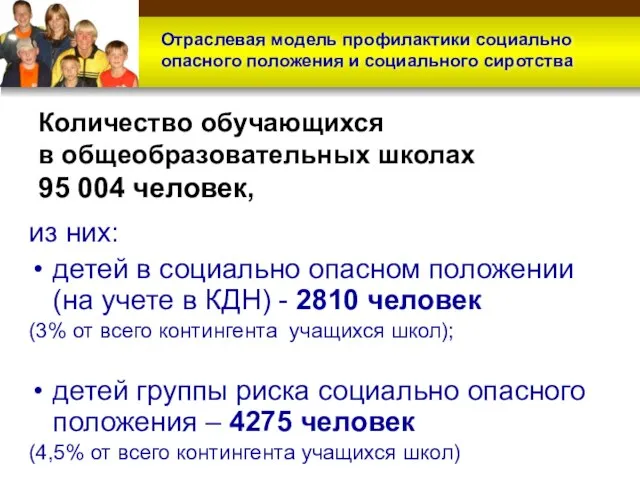 Отраслевая модель профилактики социально опасного положения и социального сиротства

Количество обучающихся в общеобразовательных школах 95 004 человек,

из них:

• детей в социально опасном положении (на учете в КДН) - 2810 человек
(3% от всего контингента учащихся школ);

• детей группы риска социально опасного положения – 4275 человек
(4,5% от всего контингента учащихся школ)